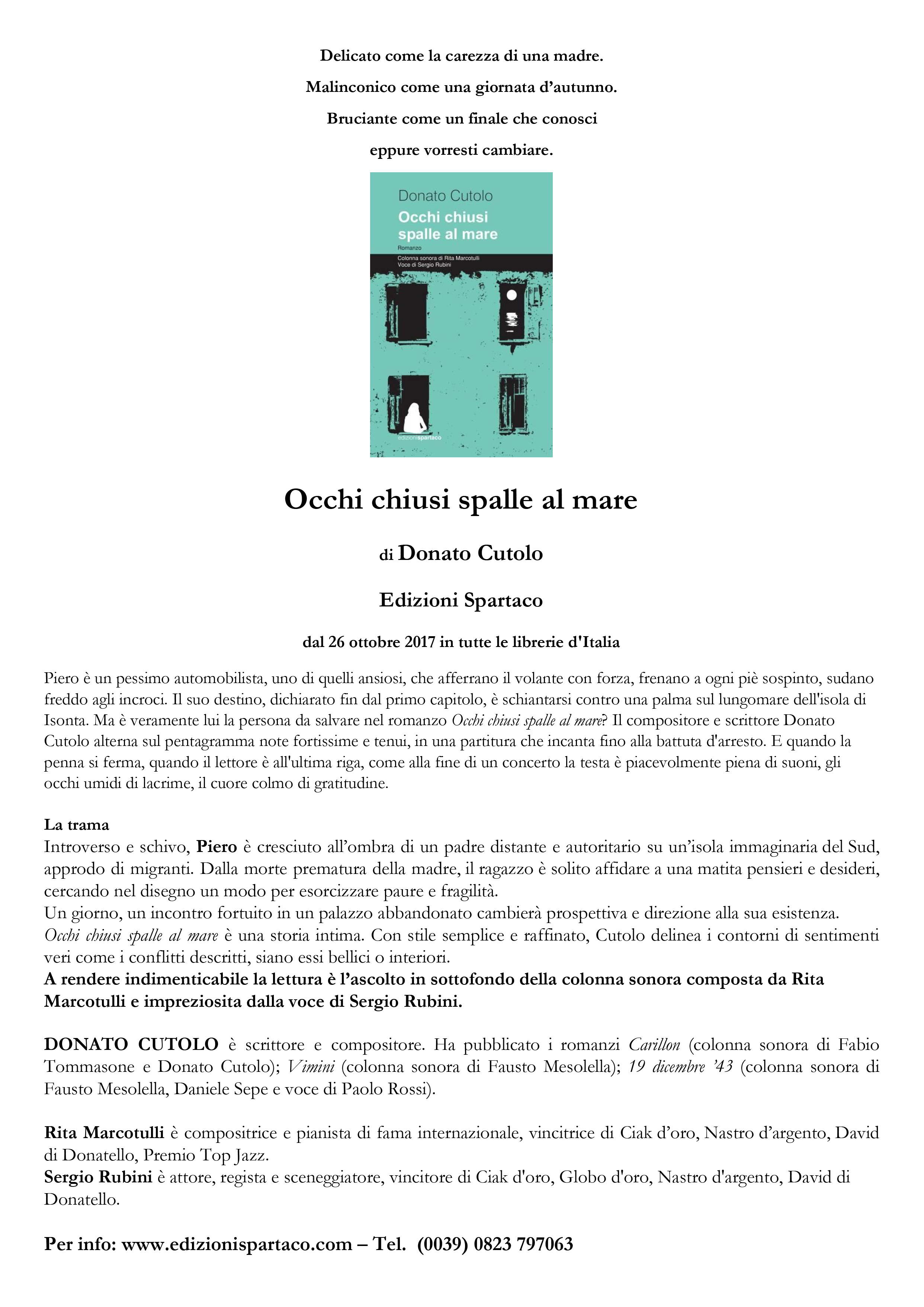 Delicato come la carezza di una madre.

Malinconico come una giornata d'autunno.

Bruciante come un finale che conosci

eppure vorresti cambiare.

Donato Cutolo

Occhi chiusi spalle al mare

Romanzo

Colonna sonora di Rita Marcotulli
Voce di Sergio Rubini

edizionispartaco

Occhi chiusi spalle al mare

di Donato Cutolo

Edizioni Spartaco

dal 26 ottobre 2017 in tutte le librerie d'Italia

Piero è un pessimo automobilista, uno di quelli ansiosi, che afferrano il volante con forza, frenano a ogni piè sospinto, sudano freddo agli incroci. Il suo destino, dichiarato fin dal primo capitolo, è schiantarsi contro una palma sul lungomare dell'isola di Isonta. Ma è veramente lui la persona da salvare nel romanzo Occhi chiusi spalle al mare? Il compositore e scrittore Donato Cutolo alterna sul pentagramma note fortissime e tenui, in una partitura che incanta fino alla battuta d'arresto. E quando la penna si ferma, quando il lettore è all'ultima riga, come alla fine di un concerto la testa è piacevolmente piena di suoni, gli occhi umidi di lacrime, il cuore colmo di gratitudine.

La trama
Introverso e schivo, Piero è cresciuto all'ombra di un padre distante e autoritario su un'isola immaginaria del Sud, approdo di migranti. Dalla morte prematura della madre, il ragazzo è solito affidare a una matita pensieri e desideri, cercando nel disegno un modo per esorcizzare paure e fragilità.
Un giorno, un incontro fortuito in un palazzo abbandonato cambierà prospettiva e direzione alla sua esistenza.
Occhi chiusi spalle al mare è una storia intima. Con stile semplice e raffinato, Cutolo delinea i contorni di sentimenti veri come i conflitti descritti, siano essi bellici o interiori.
A rendere indimenticabile la lettura è l'ascolto in sottofondo della colonna sonora composta da Rita Marcotulli e impreziosita dalla voce di Sergio Rubini.

DONATO CUTOLO è scrittore e compositore. Ha pubblicato i romanzi Carillon (colonna sonora di Fabio Tommasone e Donato Cutolo); Vimini (colonna sonora di Fausto Mesolella); 19 dicembre '43 (colonna sonora di Fausto Mesolella, Daniele Sepe e voce di Paolo Rossi).

Rita Marcotulli è compositrice e pianista di fama internazionale, vincitrice di Ciak d'oro, Nastro d'argento, David di Donatello, Premio Top Jazz.
Sergio Rubini è attore, regista e sceneggiatore, vincitore di Ciak d'oro, Globo d'oro, Nastro d'argento, David di Donatello.

Per info: www.edizionispartaco.com – Tel. (0039) 0823 797063